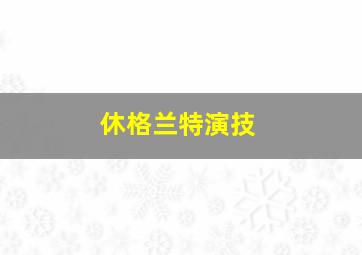 休格兰特演技